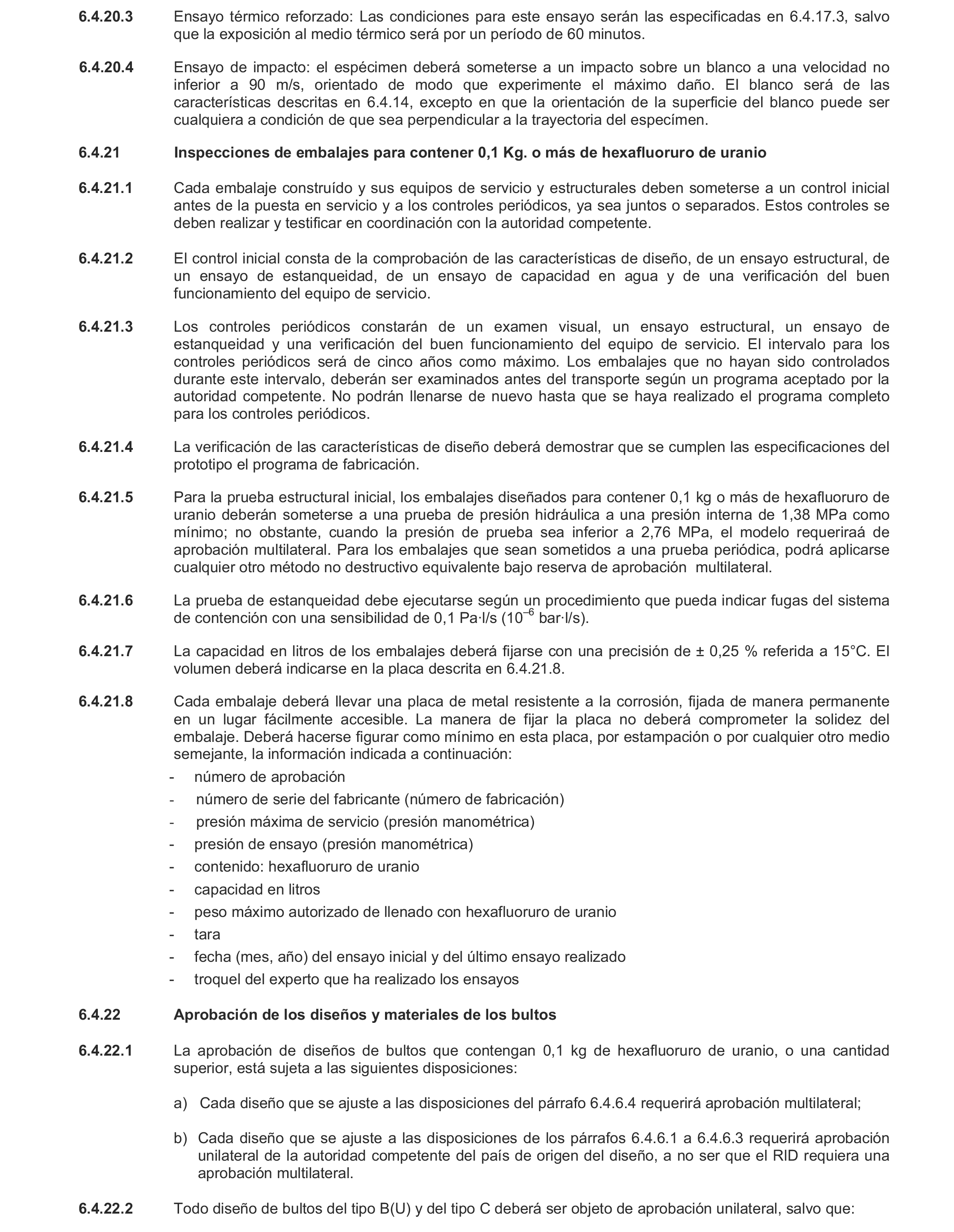 6.4.20.3 Ensayo térmico reforzado: Las condiciones para este ensayo serán las especificadas en 6.4.17.3, salvo que la exposición al medio térmico será por un período de 60 minutos.

6.4.20.4 Ensayo de impacto: el espécimen deberá someterse a un impacto sobre un blanco a una velocidad no inferior a 90 m/s, orientado de modo que experimente el máximo daño. El blanco será de las características descritas en 6.4.14, excepto en que la orientación de la superficie del blanco puede ser cualquiera a condición de que sea perpendicular a la trayectoria del especímen.

6.4.21 Inspecciones de embalajes para contener 0,1 Kg. o más de hexafluoruro de uranio

6.4.21.1 Cada embalaje construído y sus equipos de servicio y estructurales deben someterse a un control inicial antes de la puesta en servicio y a los controles periódicos, ya sea juntos o separados. Estos controles se deben realizar y testificar en coordinación con la autoridad competente.

6.4.21.2 El control inicial consta de la comprobación de las características de diseño, de un ensayo estructural, de un ensayo de estanqueidad, de un ensayo de capacidad en agua y de una verificación del buen funcionamiento del equipo de servicio.

6.4.21.3 Los controles periódicos constarán de un examen visual, un ensayo estructural, un ensayo de estanqueidad y una verificación del buen funcionamiento del equipo de servicio. El intervalo para los controles periódicos será de cinco años como máximo. Los embalajes que no hayan sido controlados durante este intervalo, deberán ser examinados antes del transporte según un programa aceptado por la autoridad competente. No podrán llenarse de nuevo hasta que se haya realizado el programa completo para los controles periódicos.

6.4.21.4 La verificación de las características de diseño deberá demostrar que se cumplen las especificaciones del prototipo el programa de fabricación.

6.4.21.5 Para la prueba estructural inicial, los embalajes diseñados para contener 0,1 kg o más de hexafluoruro de uranio deberán someterse a una prueba de presión hidráulica a una presión interna de 1,38 MPa como mínimo; no obstante, cuando la presión de prueba sea inferior a 2,76 MPa, el modelo requeriraá de aprobación multilateral. Para los embalajes que sean sometidos a una prueba periódica, podrá aplicarse cualquier otro método no destructivo equivalente bajo reserva de aprobación multilateral.

6.4.21.6 La prueba de estanqueidad debe ejecutarse según un procedimiento que pueda indicar fugas del sistema de contención con una sensibilidad de 0,1 Pa·l/s ($10^{-6}$ bar·l/s).

6.4.21.7 La capacidad en litros de los embalajes deberá fijarse con una precisión de ± 0,25 % referida a 15°C. El volumen deberá indicarse en la placa descrita en 6.4.21.8.

6.4.21.8 Cada embalaje deberá llevar una placa de metal resistente a la corrosión, fijada de manera permanente en un lugar fácilmente accesible. La manera de fijar la placa no deberá comprometer la solidez del embalaje. Deberá hacerse figurar como mínimo en esta placa, por estampación o por cualquier otro medio semejante, la información indicada a continuación:
- número de aprobación
- número de serie del fabricante (número de fabricación)
- presión máxima de servicio (presión manométrica)
- presión de ensayo (presión manométrica)
- contenido: hexafluoruro de uranio
- capacidad en litros
- peso máximo autorizado de llenado con hexafluoruro de uranio
- tara
- fecha (mes, año) del ensayo inicial y del último ensayo realizado
- troquel del experto que ha realizado los ensayos

6.4.22 Aprobación de los diseños y materiales de los bultos

6.4.22.1 La aprobación de diseños de bultos que contengan 0,1 kg de hexafluoruro de uranio, o una cantidad superior, está sujeta a las siguientes disposiciones:

a) Cada diseño que se ajuste a las disposiciones del párrafo 6.4.6.4 requerirá aprobación multilateral;

b) Cada diseño que se ajuste a las disposiciones de los párrafos 6.4.6.1 a 6.4.6.3 requerirá aprobación unilateral de la autoridad competente del país de origen del diseño, a no ser que el RID requiera una aprobación multilateral.

6.4.22.2 Todo diseño de bultos del tipo B(U) y del tipo C deberá ser objeto de aprobación unilateral, salvo que: